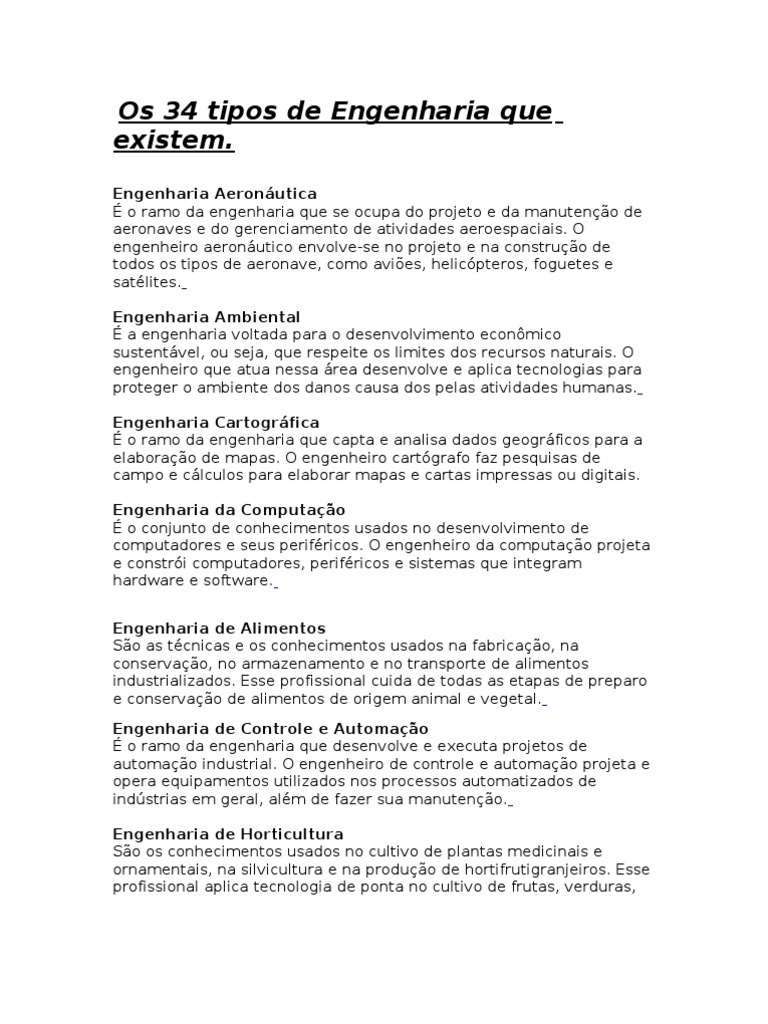 Os 34 tipos de Engenharia que existem.

Engenharia Aeronáutica
É o ramo da engenharia que se ocupa do projeto e da manutenção de aeronaves e do gerenciamento de atividades aeroespaciais. O engenheiro aeronáutico envolve-se no projeto e na construção de todos os tipos de aeronave, como aviões, helicópteros, foguetes e satélites.

Engenharia Ambiental
É a engenharia voltada para o desenvolvimento econômico sustentável, ou seja, que respeite os limites dos recursos naturais. O engenheiro que atua nessa área desenvolve e aplica tecnologias para proteger o ambiente dos danos causa dos pelas atividades humanas.

Engenharia Cartográfica
É o ramo da engenharia que capta e analisa dados geográficos para a elaboração de mapas. O engenheiro cartógrafo faz pesquisas de campo e cálculos para elaborar mapas e cartas impressas ou digitais.

Engenharia da Computação
É o conjunto de conhecimentos usados no desenvolvimento de computadores e seus periféricos. O engenheiro da computação projeta e constrói computadores, periféricos e sistemas que integram hardware e software.

Engenharia de Alimentos
São as técnicas e os conhecimentos usados na fabricação, na conservação, no armazenamento e no transporte de alimentos industrializados. Esse profissional cuida de todas as etapas de preparo e conservação de alimentos de origem animal e vegetal.

Engenharia de Controle e Automação
É o ramo da engenharia que desenvolve e executa projetos de automação industrial. O engenheiro de controle e automação projeta e opera equipamentos utilizados nos processos automatizados de indústrias em geral, além de fazer sua manutenção.

Engenharia de Horticultura
São os conhecimentos usados no cultivo de plantas medicinais e ornamentais, na silvicultura e na produção de hortifrutigranjeiros. Esse profissional aplica tecnologia de ponta no cultivo de frutas, verduras,